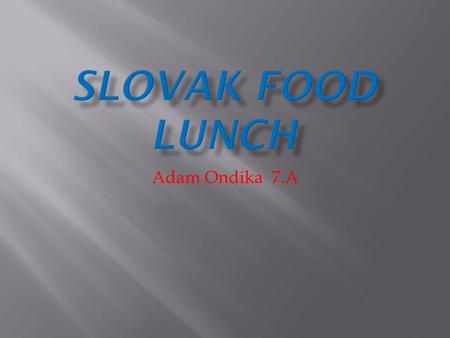 SLOVAK FOOD LUNCH

Adam Ondika 7.A